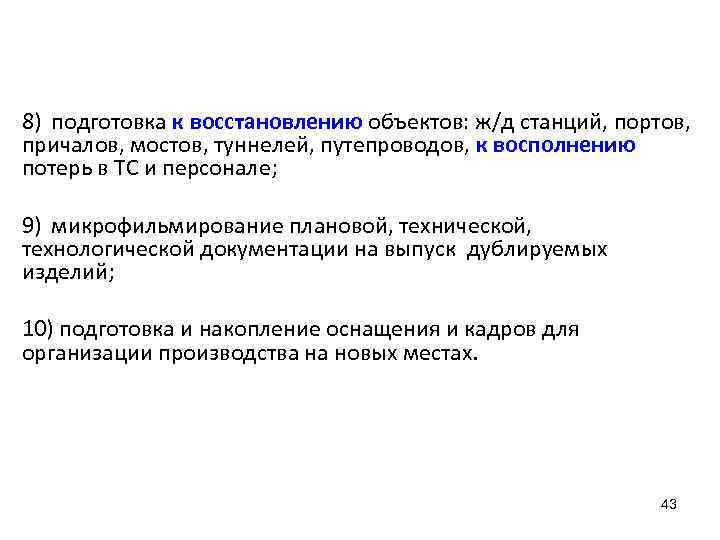 8) подготовка к восстановлению объектов: ж/д станций, портов, причалов, мостов, туннелей, путепроводов, к восполнению потерь в ТС и персонале;

9) микрофильмирование плановой, технической, технологической документации на выпуск дублируемых изделий;

10) подготовка и накопление оснащения и кадров для организации производства на новых местах.

43